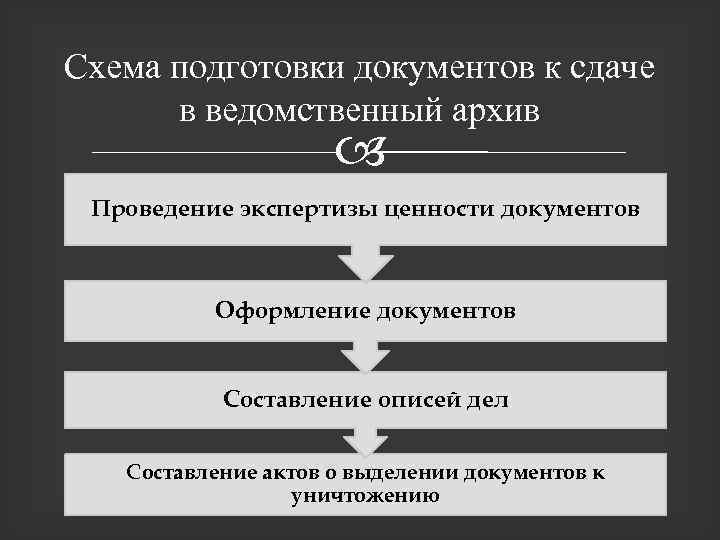 Схема подготовки документов к сдаче в ведомственный архив

Проведение экспертизы ценности документов

Оформление документов

Составление описей дел

Составление актов о выделении документов к уничтожению